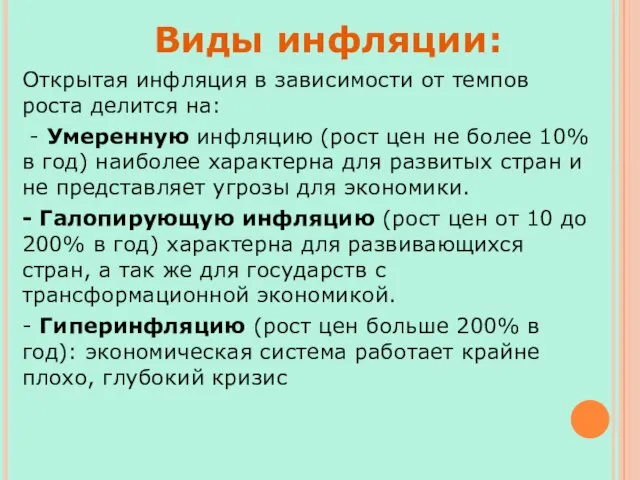 Виды инфляции:

Открытая инфляция в зависимости от темпов роста делится на:

- Умеренную инфляцию (рост цен не более 10% в год) наиболее характерна для развитых стран и не представляет угрозы для экономики.

- Галопирующую инфляцию (рост цен от 10 до 200% в год) характерна для развивающихся стран, а так же для государств с трансформационной экономикой.

- Гиперинфляцию (рост цен больше 200% в год): экономическая система работает крайне плохо, глубокий кризис